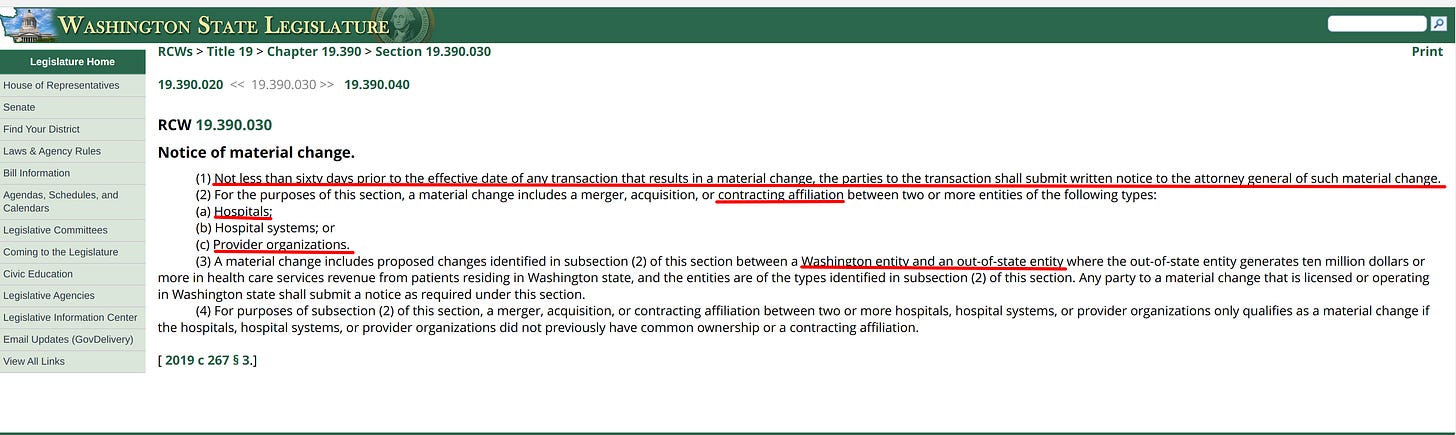 WASHINGTON STATE LEGISLATURE

Legislature Home
House of Representatives
Senate
Find Your District
Laws & Agency Rules
Bill Information
Agendas, Schedules, and Calendars
Legislative Committees
Coming to the Legislature
Civic Education
Legislative Agencies
Legislative Information Center
Email Updates (GovDelivery)
View All Links

RCWs > Title 19 > Chapter 19.390 > Section 19.390.030

Print

19.390.020 << 19.390.030 >> 19.390.040

RCW 19.390.030

Notice of material change.

(1) Not less than sixty days prior to the effective date of any transaction that results in a material change, the parties to the transaction shall submit written notice to the attorney general of such material change.
(2) For the purposes of this section, a material change includes a merger, acquisition, or contracting affiliation between two or more entities of the following types:
(a) Hospitals;
(b) Hospital systems; or
(c) Provider organizations.
(3) A material change includes proposed changes identified in subsection (2) of this section between a Washington entity and an out-of-state entity where the out-of-state entity generates ten million dollars or more in health care services revenue from patients residing in Washington state, and the entities are of the types identified in subsection (2) of this section. Any party to a material change that is licensed or operating in Washington state shall submit a notice as required under this section.
(4) For purposes of subsection (2) of this section, a merger, acquisition, or contracting affiliation between two or more hospitals, hospital systems, or provider organizations only qualifies as a material change if the hospitals, hospital systems, or provider organizations did not previously have common ownership or a contracting affiliation.

[ 2019 c 267 § 3.]